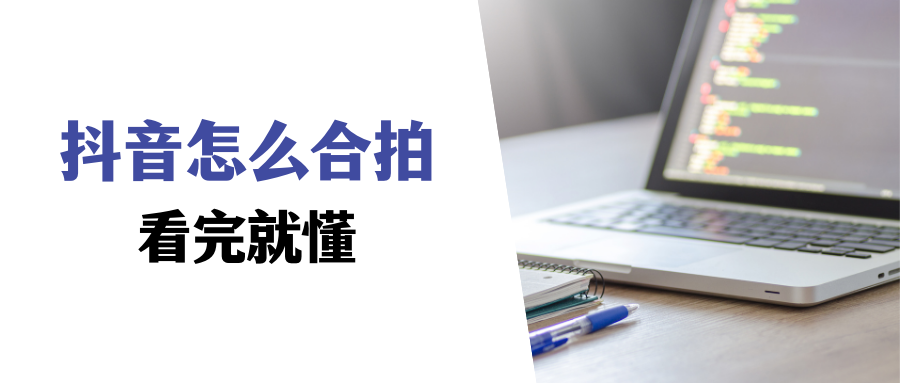 抖音怎么合拍
看完就懂